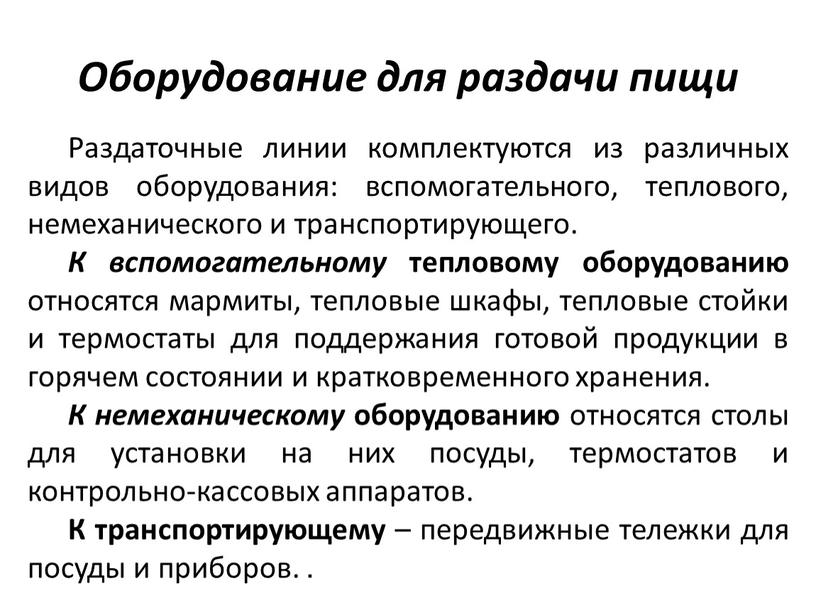 Оборудование для раздачи пищи

Раздаточные линии комплектуются из различных видов оборудования: вспомогательного, теплового, немеханического и транспортирующего.

К вспомогательному тепловому оборудованию относятся мармиты, тепловые шкафы, тепловые стойки и термостаты для поддержания готовой продукции в горячем состоянии и кратковременного хранения.

К немеханическому оборудованию относятся столы для установки на них посуды, термостатов и контрольно-кассовых аппаратов.

К транспортирующему – передвижные тележки для посуды и приборов. .